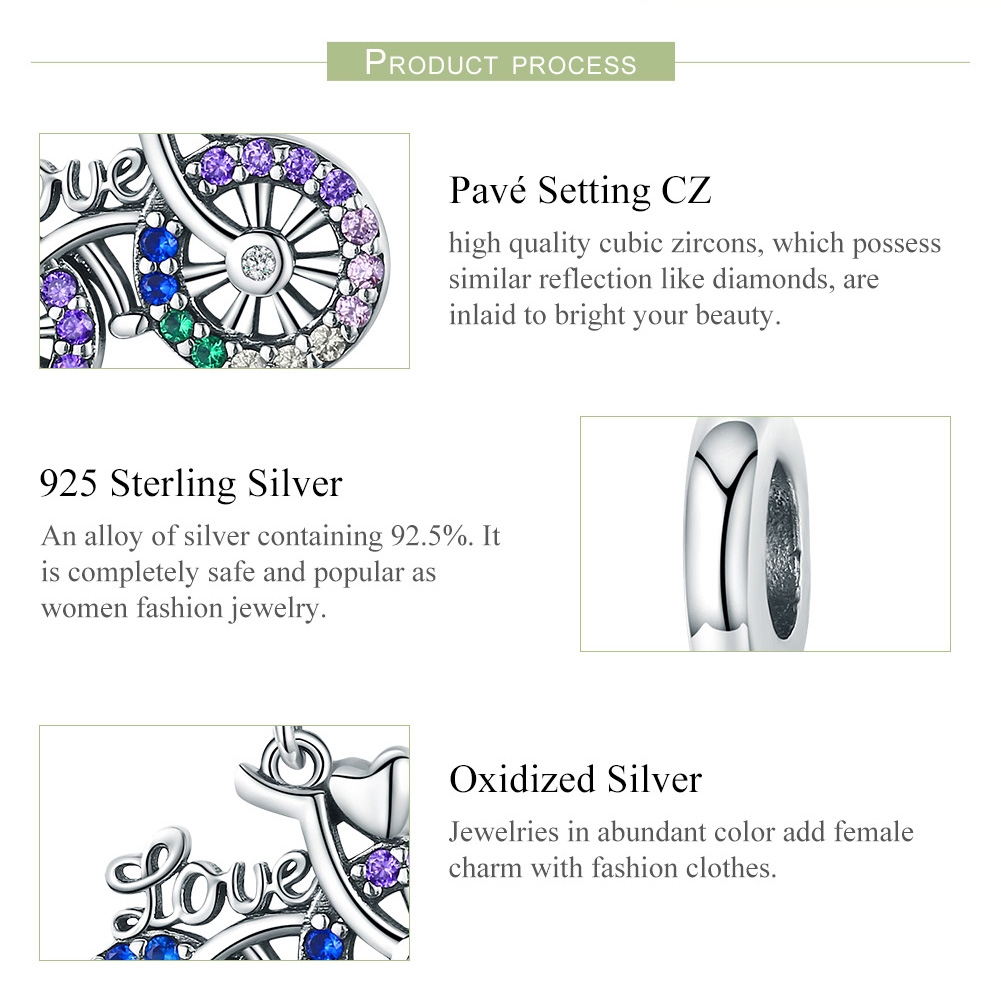 PRODUCT PROCESS

Pavé Setting CZ

high quality cubic zircons, which possess similar reflection like diamonds, are inlaid to bright your beauty.

925 Sterling Silver

An alloy of silver containing 92.5%. It is completely safe and popular as women fashion jewelry.

Oxidized Silver

Jewelries in abundant color add female charm with fashion clothes.

Love